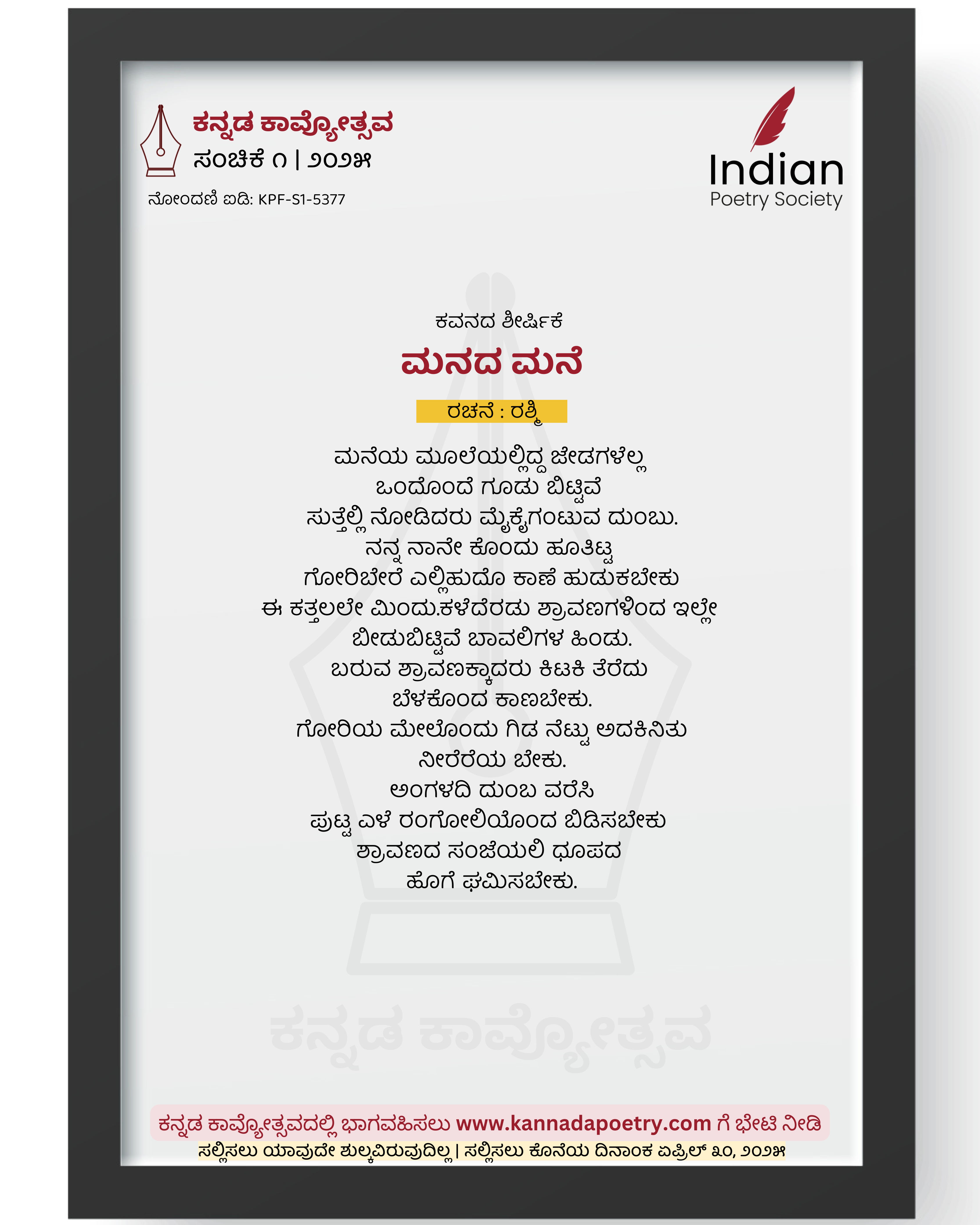 ಕನ್ನಡ ಕಾವ್ಯೋತ್ಸವ
ಸಂಚಿಕೆ ೧ | ೨೦೨೫

ನೋಂದಣಿ ಐಡಿ: KPF-S1-5377

Indian
Poetry Society

ಕವನದ ಶೀರ್ಷಿಕೆ
ಮನದ ಮನೆ
ರಚನೆ : ರಶ್ಮಿ

ಮನೆಯ ಮೂಲೆಯಲ್ಲಿದ್ದ ಜೇಡಗಳೆಲ್ಲ
ಒಂದೊಂದೆ ಗೂಡು ಬಿಟ್ಟಿವೆ
ಸುತ್ತೆಲ್ಲಿ ನೋಡಿದರು ಮೈಕೈಗಂಟುವ ದುಂಬು.
ನನ್ನ ನಾನೇ ಕೊಂದು ಹೂತಿಟ್ಟ
ಗೋರಿಬೇರೆ ಎಲ್ಲಿಹುದೊ ಕಾಣೆ ಹುಡುಕಬೇಕು
ಈ ಕತ್ತಲಲೇ ಮಿಂದು.ಕಳೆದೆರಡು ಶ್ರಾವಣಗಳಿಂದ ಇಲ್ಲೇ
ಬೀಡುಬಿಟ್ಟಿವೆ ಬಾವಲಿಗಳ ಹಿಂಡು.
ಬರುವ ಶ್ರಾವಣಕ್ಕಾದರು ಕಿಟಕಿ ತೆರೆದು
ಬೆಳಕೊಂದ ಕಾಣಬೇಕು.
ಗೋರಿಯ ಮೇಲೊಂದು ಗಿಡ ನೆಟ್ಟು ಅದಕಿನಿತು
ನೀರೆರೆಯ ಬೇಕು.
ಅಂಗಳದಿ ದುಂಬ ವರೆಸಿ
ಪುಟ್ಟ ಎಳೆ ರಂಗೋಲಿಯೊಂದ ಬಿಡಿಸಬೇಕು
ಶ್ರಾವಣದ ಸಂಜೆಯಲಿ ಧೂಪದ
ಹೊಗೆ ಘಮಿಸಬೇಕು.

ಕನ್ನಡ ಕಾವ್ಯೋತ್ಸವದಲ್ಲಿ ಭಾಗವಹಿಸಲು www.kannadapoetry.com ಗೆ ಭೇಟಿ ನೀಡಿ
ಸಲ್ಲಿಸಲು ಯಾವುದೇ ಶುಲ್ಕವಿರುವುದಿಲ್ಲ | ಸಲ್ಲಿಸಲು ಕೊನೆಯ ದಿನಾಂಕ ಏಪ್ರಿಲ್ ೩೦, ೨೦೨೫

ಕನ್ನಡ ಕಾವ್ಯೋತ್ಸವ